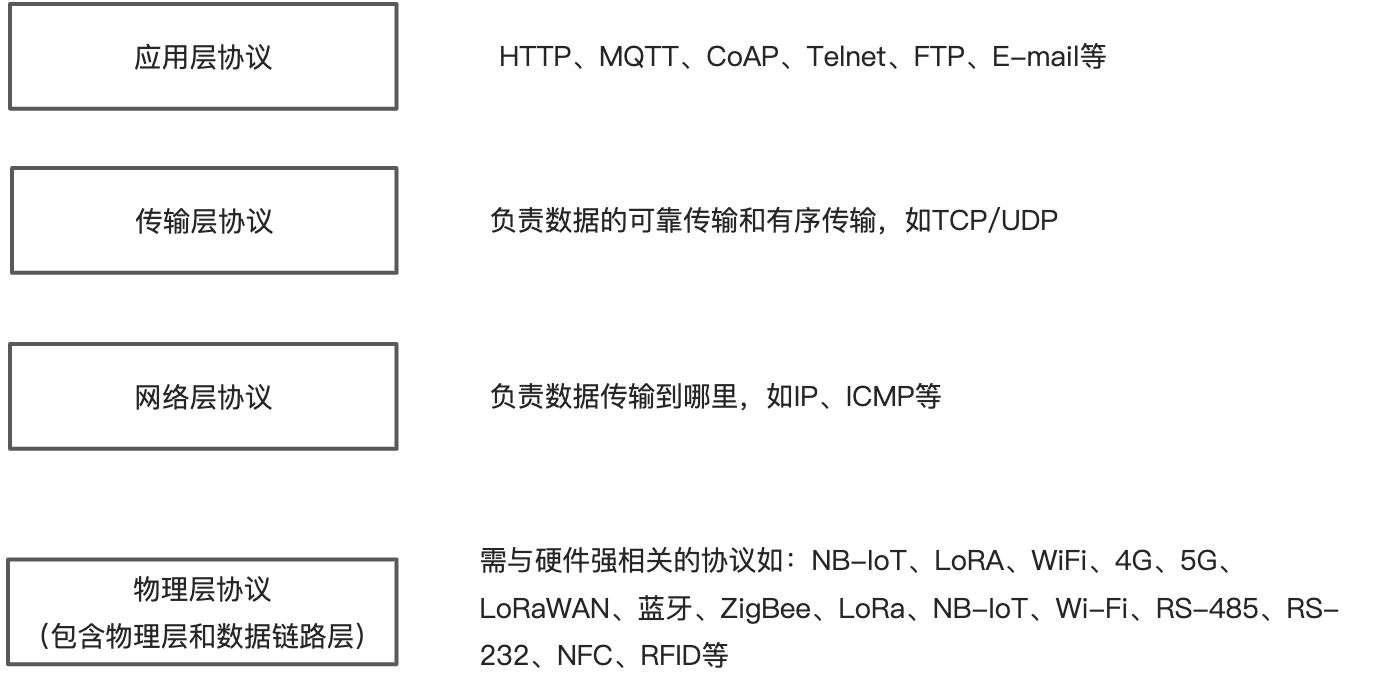 应用层协议

HTTP、MQTT、CoAP、Telnet、FTP、E-mail等

传输层协议

负责数据的可靠传输和有序传输，如TCP/UDP

网络层协议

负责数据传输到哪里，如IP、ICMP等

物理层协议
（包含物理层和数据链路层）

需与硬件强相关的协议如：NB-IoT、LoRA、WiFi、4G、5G、LoRaWAN、蓝牙、ZigBee、LoRa、NB-IoT、Wi-Fi、RS-485、RS-232、NFC、RFID等